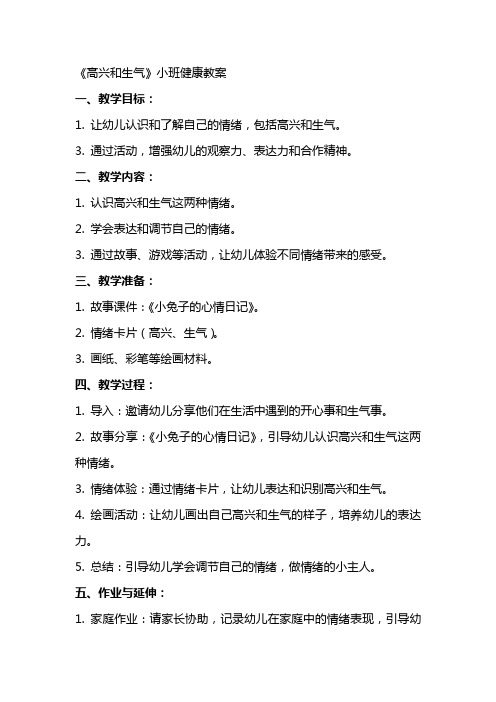 《高兴和生气》小班健康教案

一、教学目标：

1. 让幼儿认识和了解自己的情绪，包括高兴和生气。

3. 通过活动，增强幼儿的观察力、表达力和合作精神。

二、教学内容：

1. 认识高兴和生气这两种情绪。

2. 学会表达和调节自己的情绪。

3. 通过故事、游戏等活动，让幼儿体验不同情绪带来的感受。

三、教学准备：

1. 故事课件：《小兔子的心情日记》。

2. 情绪卡片（高兴、生气）。

3. 画纸、彩笔等绘画材料。

四、教学过程：

1. 导入：邀请幼儿分享他们在生活中遇到的开心事和生气事。

2. 故事分享：《小兔子的心情日记》，引导幼儿认识高兴和生气这两种情绪。

3. 情绪体验：通过情绪卡片，让幼儿表达和识别高兴和生气。

4. 绘画活动：让幼儿画出自己高兴和生气的样子，培养幼儿的表达力。

5. 总结：引导幼儿学会调节自己的情绪，做情绪的小主人。

五、作业与延伸：

1. 家庭作业：请家长协助，记录幼儿在家庭中的情绪表现，引导幼